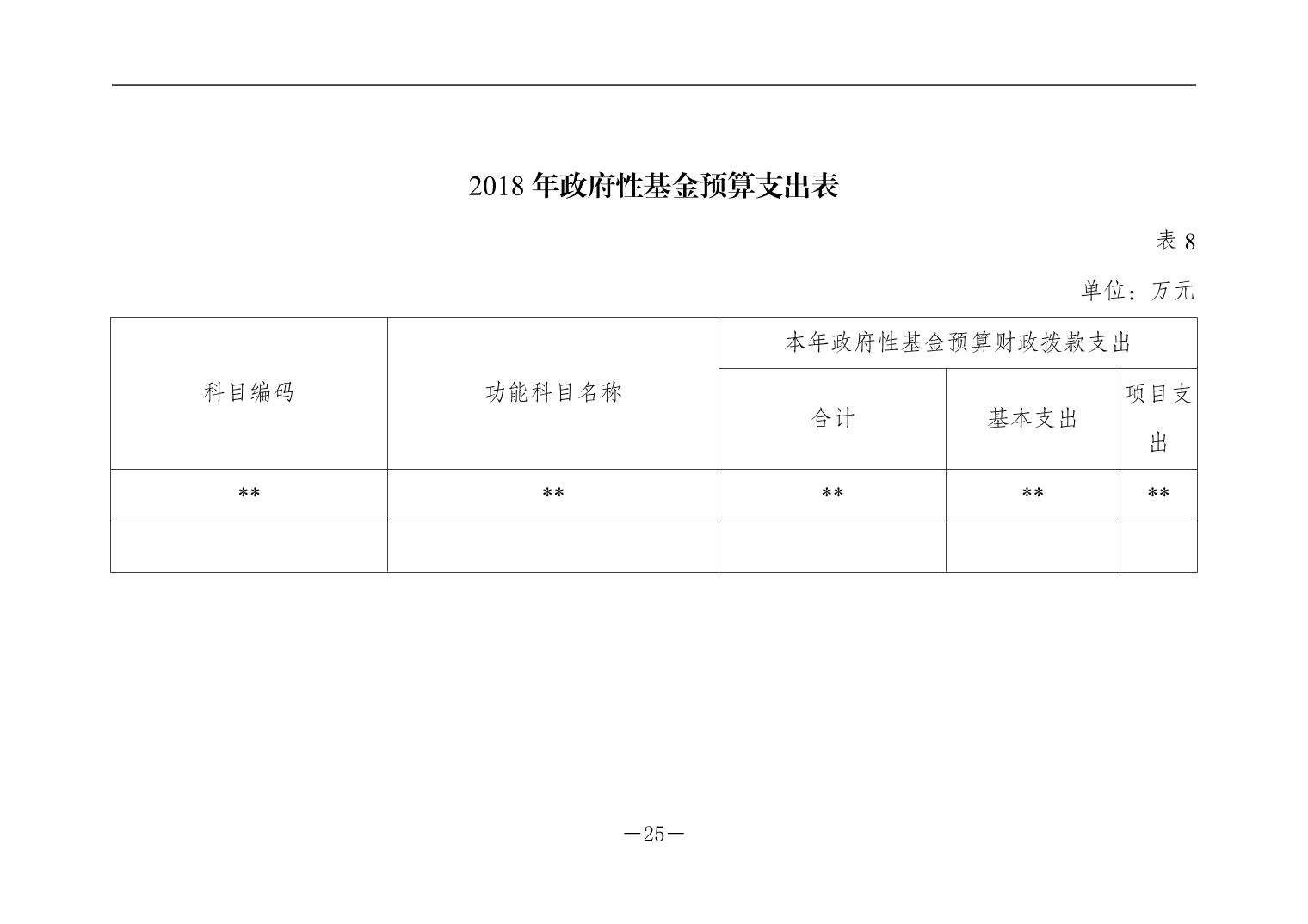 2018 年政府性基金预算支出表

表 8

单位：万元

| 科目编码 | 功能科目名称 | 本年政府性基金预算财政拨款支出 | | |
|---|---|---|---|---|
| | | 合计 | 基本支出 | 项目支出 |
| ** | ** | ** | ** | ** |
| | | | | |

—25—